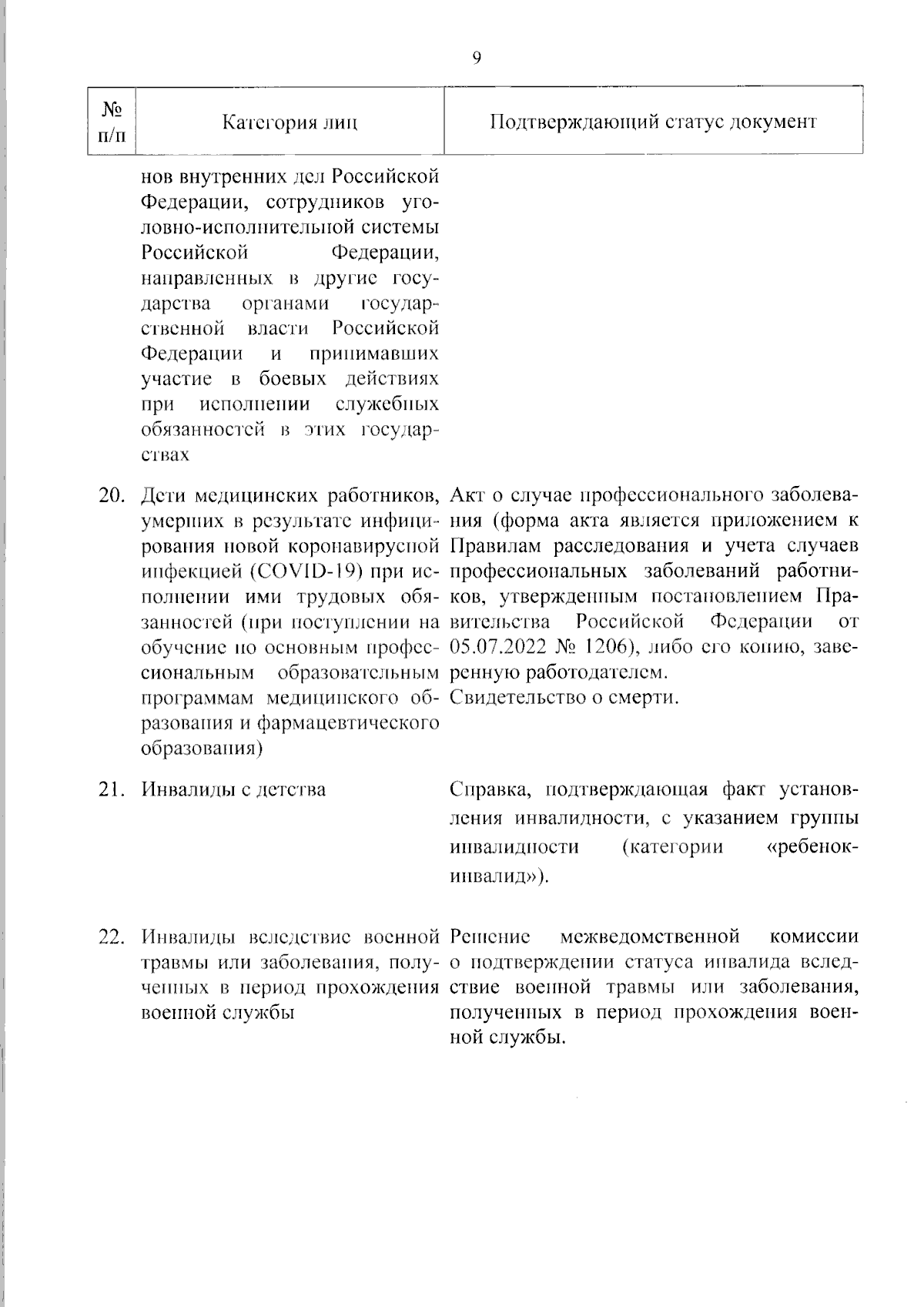 9

| № п/п | Категория лиц | Подтверждающий статус документ |
|---|---|---|
| | нов внутренних дел Российской Федерации, сотрудников уголовно-исполнительной системы Российской Федерации, направленных в другие государства органами государственной власти Российской Федерации и принимавших участие в боевых действиях при исполнении служебных обязанностей в этих государствах | |
| 20. | Дети медицинских работников, умерших в результате инфицирования новой коронавирусной инфекцией (COVID-19) при исполнении ими трудовых обязанностей (при поступлении на обучение по основным профессиональным образовательным программам медицинского образования и фармацевтического образования) | Акт о случае профессионального заболевания (форма акта является приложением к Правилам расследования и учета случаев профессиональных заболеваний работников, утвержденным постановлением Правительства Российской Федерации от 05.07.2022 № 1206), либо его копию, заверенную работодателем. Свидетельство о смерти. |
| 21. | Инвалиды с детства | Справка, подтверждающая факт установления инвалидности, с указанием группы инвалидности (категории «ребенок-инвалид»). |
| 22. | Инвалиды вследствие военной травмы или заболевания, полученных в период прохождения военной службы | Решение межведомственной комиссии о подтверждении статуса инвалида вследствие военной травмы или заболевания, полученных в период прохождения военной службы. |